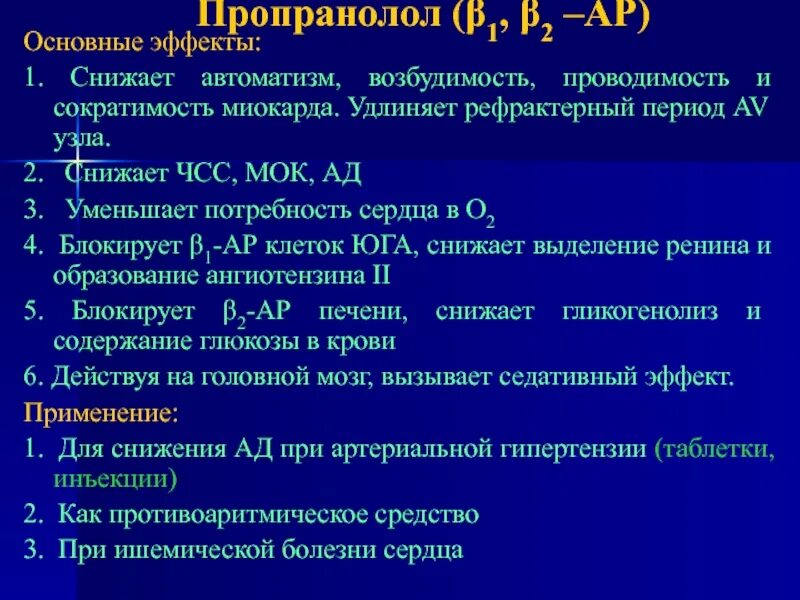 Пропранолол ($\beta_1$, $\beta_2$ –АР)

Основные эффекты:

1. Снижает автоматизм, возбудимость, проводимость и сократимость миокарда. Удлиняет рефрактерный период AV узла.

2. Снижает ЧСС, МОК, АД

3. Уменьшает потребность сердца в $O_2$

4. Блокирует $\beta_1$-АР клеток ЮГА, снижает выделение ренина и образование ангиотензина II

5. Блокирует $\beta_2$-АР печени, снижает гликогенолиз и содержание глюкозы в крови

6. Действуя на головной мозг, вызывает седативный эффект.

Применение:

1. Для снижения АД при артериальной гипертензии (таблетки, инъекции)

2. Как противоаритмическое средство

3. При ишемической болезни сердца